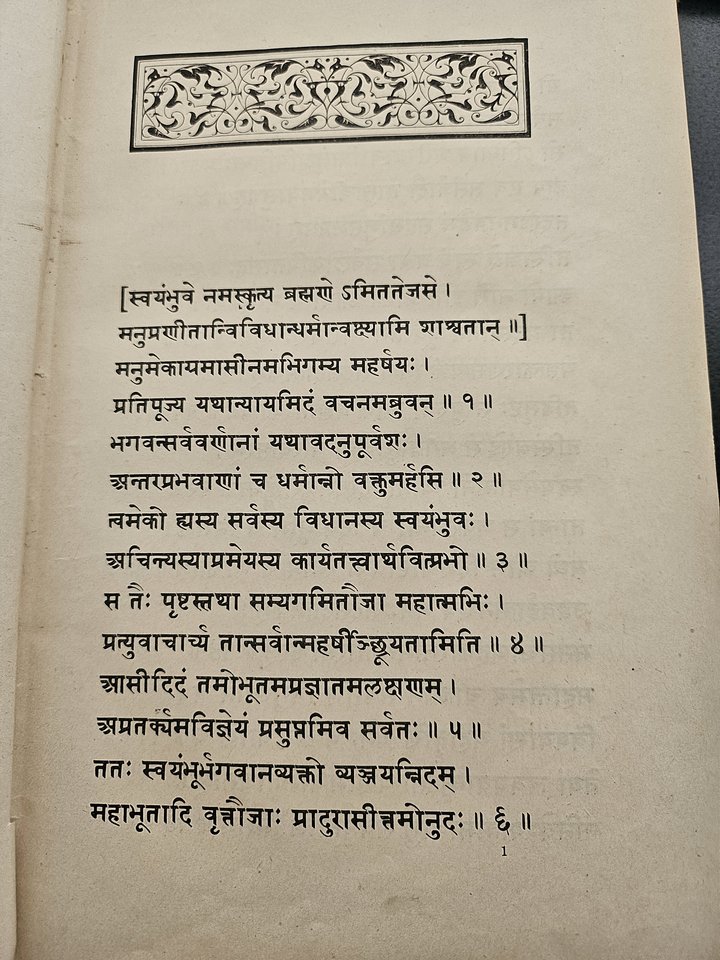 [स्वयंभुवे नमस्कृत्य ब्रह्मणे ऽमिततेजसे ।
मनुप्रणीतान्विविधान्धर्मान्वक्ष्यामि शाश्वतान् ॥]

मनुमेकाग्रमासीनमभिगम्य महर्षयः ।
प्रतिपूज्य यथान्यायमिदं वचनमब्रुवन् ॥ १ ॥

भगवन्सर्ववर्णानां यथावदनुपूर्वशः ।
अन्तरप्रभवाणां च धर्मान्नो वक्तुमर्हसि ॥ २ ॥

त्वमेको ह्यस्य सर्वस्य विधानस्य स्वयंभुवः ।
अचिन्त्यस्याप्रमेयस्य कार्यतत्त्वार्थवित्प्रभो ॥ ३ ॥

स तैः पृष्टस्तथा सम्यगमितौजा महात्मभिः ।
प्रत्युवाचार्च्य तान्सर्वान्महर्षीञ्छ्रूयतामिति ॥ ४ ॥

आसीदिदं तमोभूतमप्रज्ञातमलक्षणम् ।
अप्रतर्क्यमविज्ञेयं प्रसुप्तमिव सर्वतः ॥ ५ ॥

ततः स्वयंभूर्भगवानव्यक्तो व्यञ्जयन्निदम् ।
महाभूतादि वृत्तौजाः प्रादुरासीत्तमोनुदः ॥ ६ ॥

1